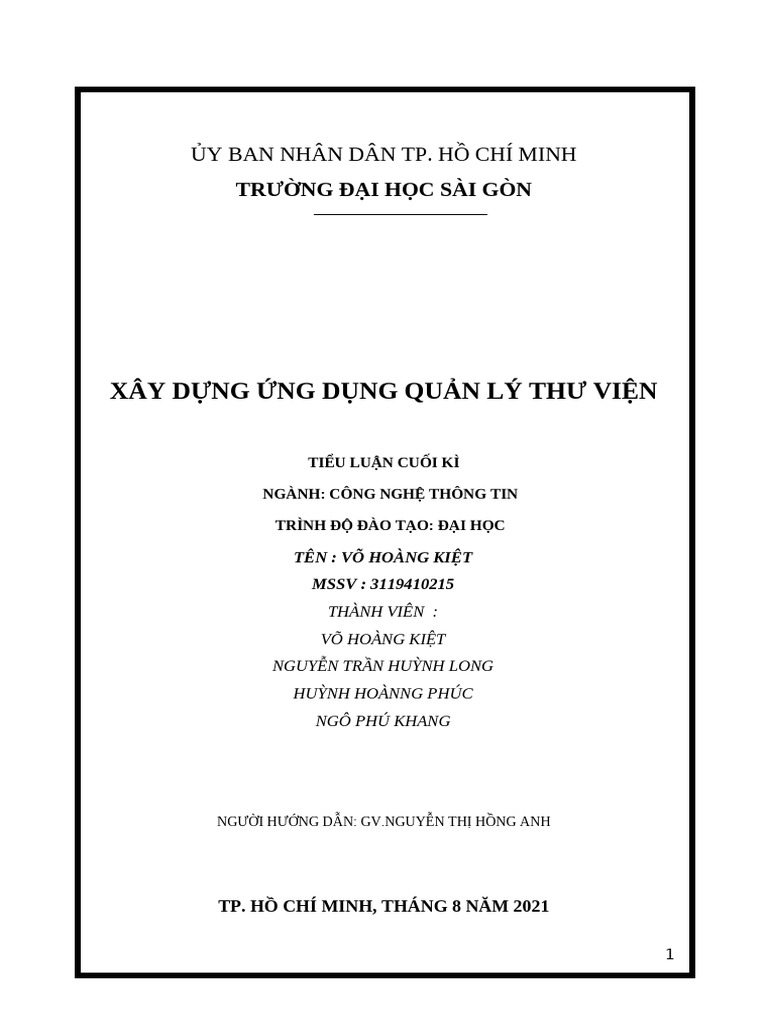 ỦY BAN NHÂN DÂN TP. HỒ CHÍ MINH
TRƯỜNG ĐẠI HỌC SÀI GÒN

XÂY DỰNG ỨNG DỤNG QUẢN LÝ THƯ VIỆN

TIỂU LUẬN CUỐI KÌ

NGÀNH: CÔNG NGHỆ THÔNG TIN

TRÌNH ĐỘ ĐÀO TẠO: ĐẠI HỌC

TÊN : VÕ HOÀNG KIỆT

MSSV : 3119410215

THÀNH VIÊN :

VÕ HOÀNG KIỆT

NGUYỄN TRẦN HUỲNH LONG

HUỲNH HOÀNNG PHÚC

NGÔ PHÚ KHANG

NGƯỜI HƯỚNG DẪN: GV.NGUYỄN THỊ HỒNG ANH

TP. HỒ CHÍ MINH, THÁNG 8 NĂM 2021

1